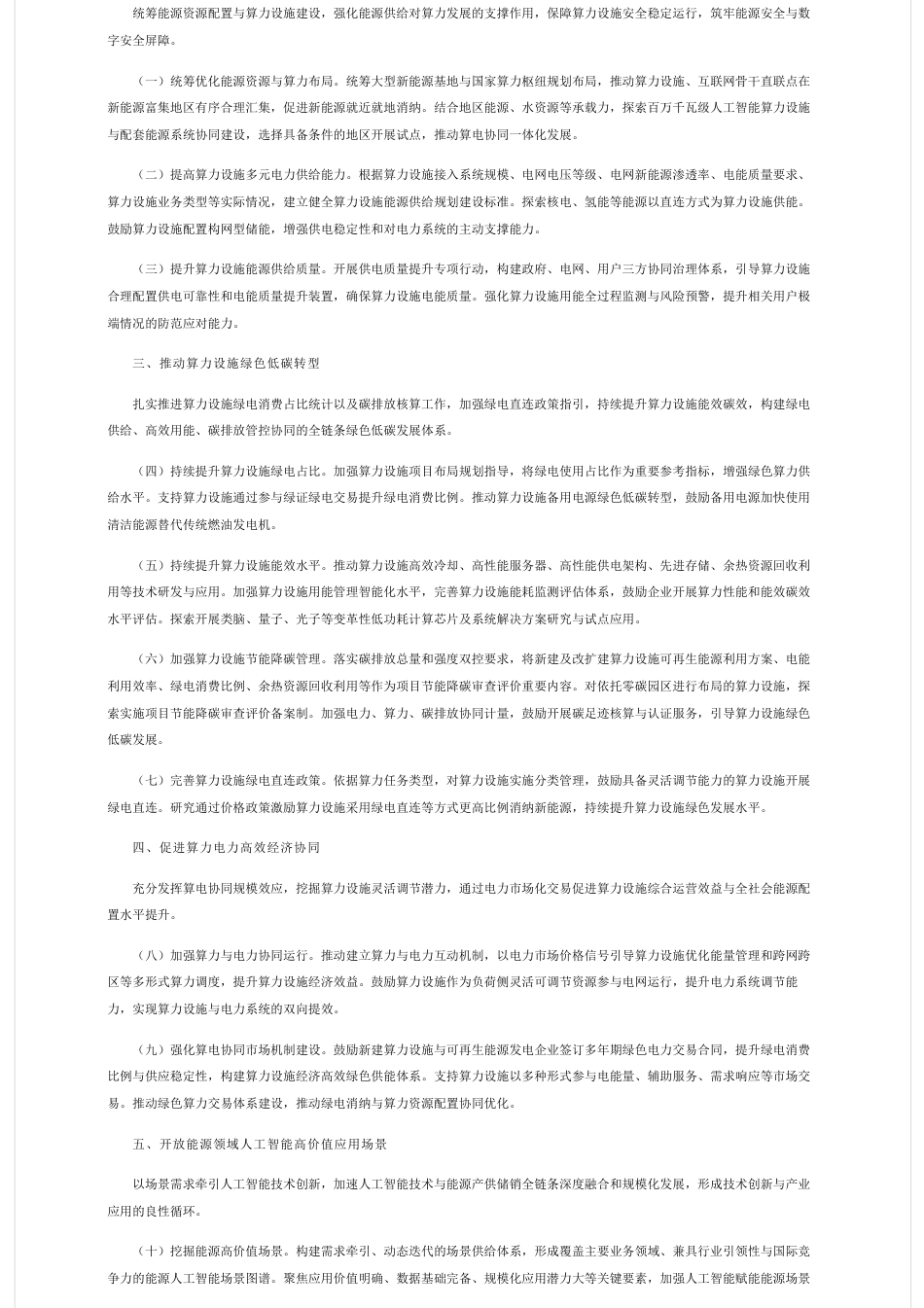 统筹能源资源配置与算力设施建设，强化能源供给对算力发展的支撑作用，保障算力设施安全稳定运行，筑牢能源安全与数字安全屏障。

（一）统筹优化能源资源与算力布局。统筹大型新能源基地与国家算力枢纽规划布局，推动算力设施、互联网骨干直联点在新能源富集地区有序合理汇集，促进新能源就近就地消纳。结合地区能源、水资源等承载力，探索百万千瓦级人工智能算力设施与配套能源系统协同建设，选择具备条件的地区开展试点，推动算电协同一体化发展。

（二）提高算力设施多元电力供给能力。根据算力设施接入系统规模、电网电压等级、电网新能源渗透率、电能质量要求、算力设施业务类型等实际情况，建立健全算力设施能源供给规划建设标准。探索核电、氢能等能源以直连方式为算力设施供能。鼓励算力设施配置构网型储能，增强供电稳定性和对电力系统的主动支撑能力。

（三）提升算力设施能源供给质量。开展供电质量提升专项行动，构建政府、电网、用户三方协同治理体系，引导算力设施合理配置供电可靠性和电能质量提升装置，确保算力设施电能质量。强化算力设施用能全过程监测与风险预警，提升相关用户极端情况的防范应对能力。

三、推动算力设施绿色低碳转型

扎实推进算力设施绿电消费占比统计以及碳排放核算工作，加强绿电直连政策指引，持续提升算力设施能效碳效，构建绿电供给、高效用能、碳排放管控协同的全链条绿色低碳发展体系。

（四）持续提升算力设施绿电占比。加强算力设施项目布局规划指导，将绿电使用占比作为重要参考指标，增强绿色算力供给水平。支持算力设施通过参与绿证绿电交易提升绿电消费比例。推动算力设施备用电源绿色低碳转型，鼓励备用电源加快使用清洁能源替代传统燃油发电机。

（五）持续提升算力设施能效水平。推动算力设施高效冷却、高性能服务器、高性能供电架构、先进存储、余热资源回收利用等技术研发与应用。加强算力设施用能管理智能化水平，完善算力设施能耗监测评估体系，鼓励企业开展算力性能和能效碳效水平评估。探索开展类脑、量子、光子等变革性低功耗计算芯片及系统解决方案研究与试点应用。

（六）加强算力设施节能降碳管理。落实碳排放总量和强度双控要求，将新建及改扩建算力设施可再生能源利用方案、电能利用效率、绿电消费比例、余热资源回收利用等作为项目节能降碳审查评价重要内容。对依托零碳园区进行布局的算力设施，探索实施项目节能降碳审查评价备案制。加强电力、算力、碳排放协同计量，鼓励开展碳足迹核算与认证服务，引导算力设施绿色低碳发展。

（七）完善算力设施绿电直连政策。依据算力任务类型，对算力设施实施分类管理，鼓励具备灵活调节能力的算力设施开展绿电直连。研究通过价格政策激励算力设施采用绿电直连等方式更高比例消纳新能源，持续提升算力设施绿色发展水平。

四、促进算力电力高效经济协同

充分发挥算电协同规模效应，挖掘算力设施灵活调节潜力，通过电力市场化交易促进算力设施综合运营效益与全社会能源配置水平提升。

（八）加强算力与电力协同运行。推动建立算力与电力互动机制，以电力市场价格信号引导算力设施优化能量管理和跨网跨区等多形式算力调度，提升算力设施经济效益。鼓励算力设施作为负荷侧灵活可调节资源参与电网运行，提升电力系统调节能力，实现算力设施与电力系统的双向提效。

（九）强化算电协同市场机制建设。鼓励新建算力设施与可再生能源发电企业签订多年期绿色电力交易合同，提升绿电消费比例与供应稳定性，构建算力设施经济高效绿色供能体系。支持算力设施以多种形式参与电能量、辅助服务、需求响应等市场交易。推动绿色算力交易体系建设，推动绿电消纳与算力资源配置协同优化。

五、开放能源领域人工智能高价值应用场景

以场景需求牵引人工智能技术创新，加速人工智能技术与能源产供储销全链条深度融合和规模化发展，形成技术创新与产业应用的良性循环。

（十）挖掘能源高价值场景。构建需求牵引、动态迭代的场景供给体系，形成覆盖主要业务领域、兼具行业引领性与国际竞争力的能源人工智能场景图谱。聚焦应用价值明确、数据基础完备、规模化应用潜力大等关键要素，加强人工智能赋能能源场景